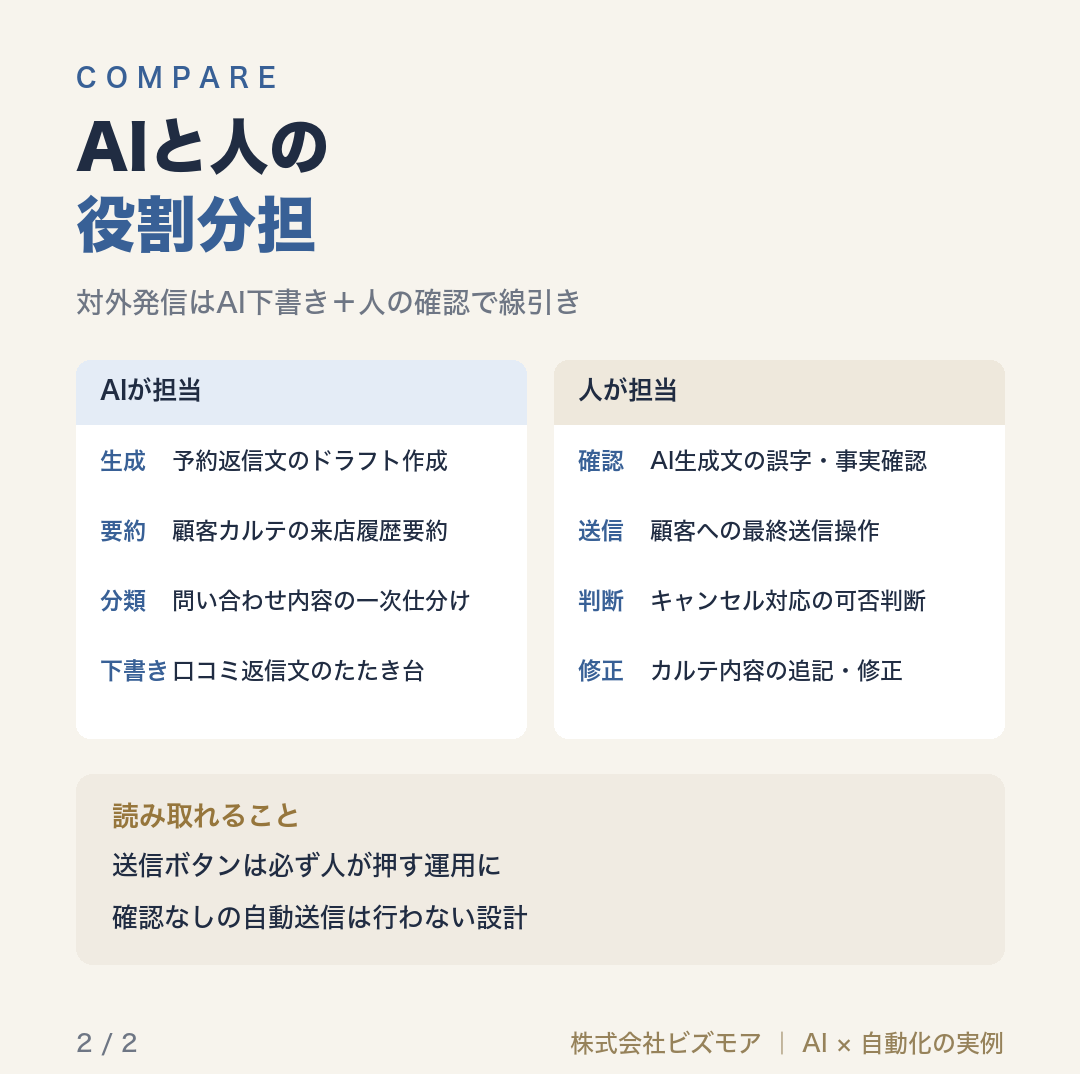 COMPARE

AIと人の
役割分担

対外発信はAI下書き＋人の確認で線引き

AIが担当

生成　予約返信文のドラフト作成

要約　顧客カルテの来店履歴要約

分類　問い合わせ内容の一次仕分け

下書き　口コミ返信文のたたき台

人が担当

確認　AI生成文の誤字・事実確認

送信　顧客への最終送信操作

判断　キャンセル対応の可否判断

修正　カルテ内容の追記・修正

読み取れること

送信ボタンは必ず人が押す運用に

確認なしの自動送信は行わない設計

2 / 2

株式会社ビズモア ｜ AI × 自動化の実例